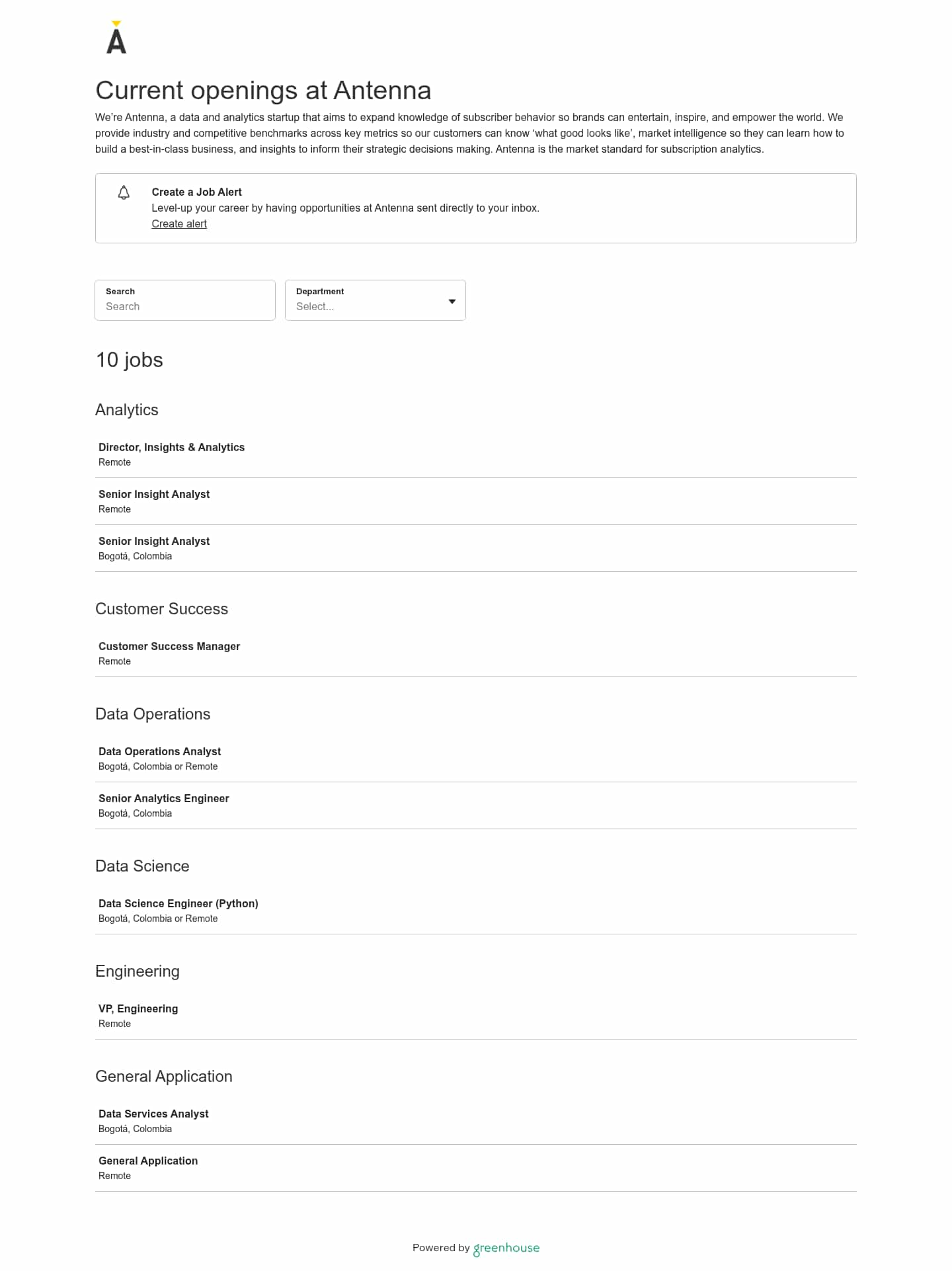 A

Current openings at Antenna

We're Antenna, a data and analytics startup that aims to expand knowledge of subscriber behavior so brands can entertain, inspire, and empower the world. We provide industry and competitive benchmarks across key metrics so our customers can know 'what good looks like', market intelligence so they can learn how to build a best-in-class business, and insights to inform their strategic decisions making. Antenna is the market standard for subscription analytics.

Create a Job Alert
Level-up your career by having opportunities at Antenna sent directly to your inbox.
Create alert

Search
Search

Department
Select...

10 jobs

Analytics

Director, Insights & Analytics
Remote

Senior Insight Analyst
Remote

Senior Insight Analyst
Bogotá, Colombia

Customer Success

Customer Success Manager
Remote

Data Operations

Data Operations Analyst
Bogotá, Colombia or Remote

Senior Analytics Engineer
Bogotá, Colombia

Data Science

Data Science Engineer (Python)
Bogotá, Colombia or Remote

Engineering

VP, Engineering
Remote

General Application

Data Services Analyst
Bogotá, Colombia

General Application
Remote

Powered by greenhouse